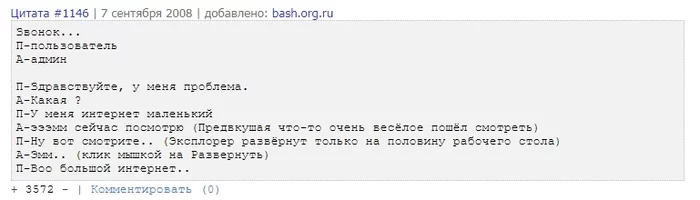 Цитата #1146 | 7 сентября 2008 | добавлено: bash.org.ru

Звонок...
П-пользователь
А-админ

П-Здравствуйте, у меня проблема.
А-Какая ?
П-У меня интернет маленький
А-эээмм сейчас посмотрю (Предвкушая что-то очень весёлое пошёл смотреть)
П-Ну вот смотрите.. (Эксплорер развёрнут только на половину рабочего стола)
А-Эмм.. (клик мышкой на Развернуть)
П-Воо большой интернет..

+ 3572 - | Комментировать (0)